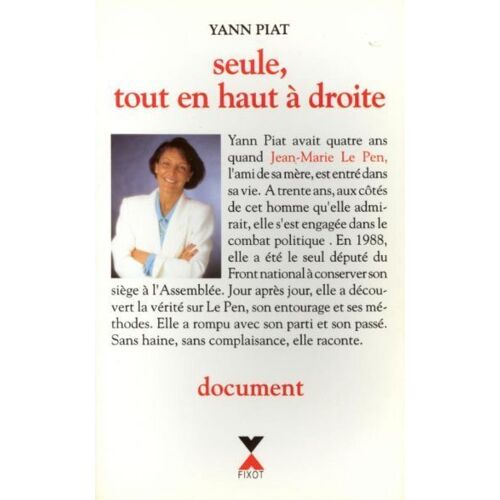 YANN PIAT

seule,
tout en haut à droite

Yann Piat avait quatre ans quand Jean-Marie Le Pen, l'ami de sa mère, est entré dans sa vie. A trente ans, aux côtés de cet homme qu'elle admirait, elle s'est engagée dans le combat politique . En 1988, elle a été le seul député du Front national à conserver son siège à l'Assemblée. Jour après jour, elle a découvert la vérité sur Le Pen, son entourage et ses méthodes. Elle a rompu avec son parti et son passé. Sans haine, sans complaisance, elle raconte.

document

FIXOT